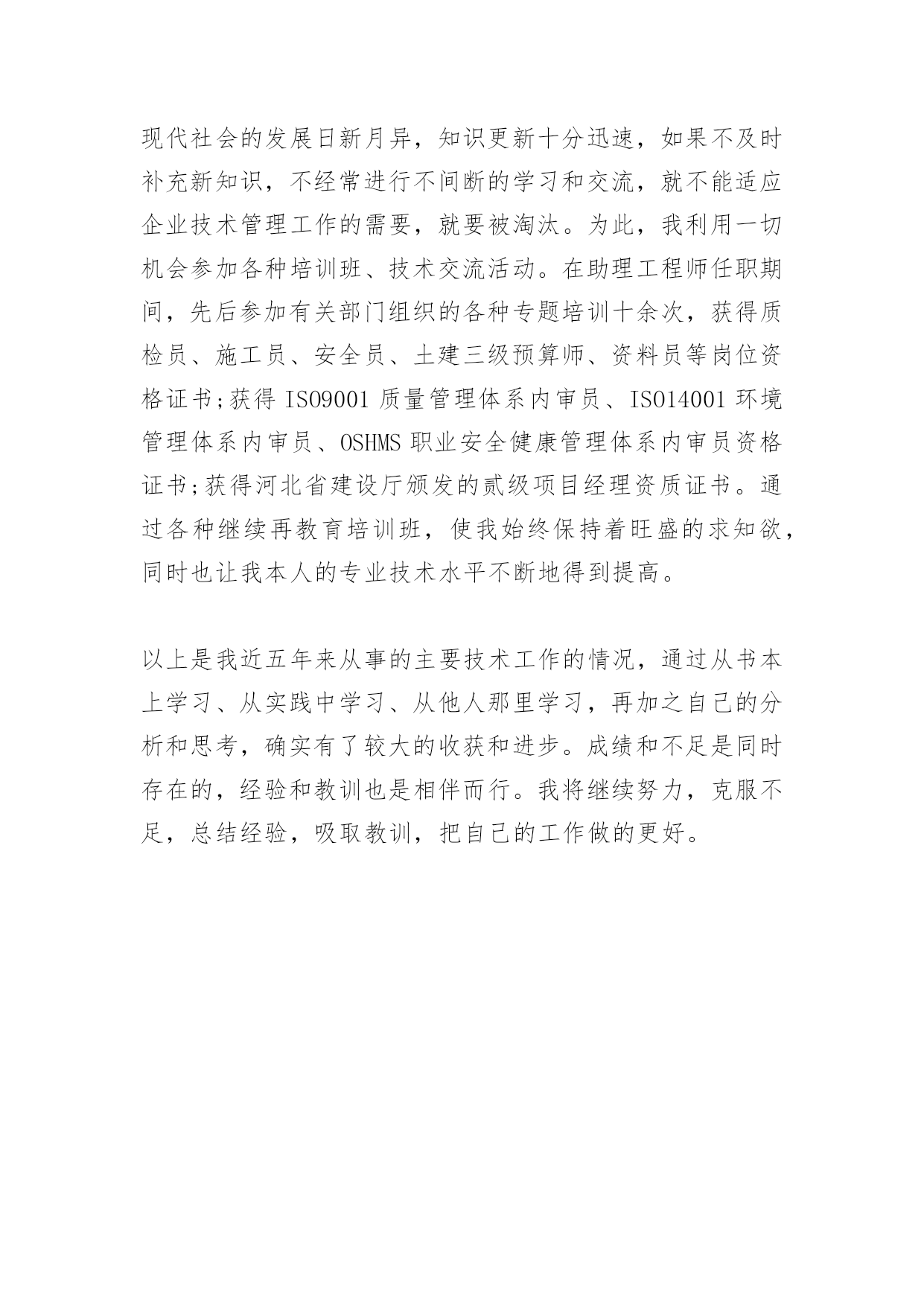 现代社会的发展日新月异，知识更新十分迅速，如果不及时补充新知识，不经常进行不间断的学习和交流，就不能适应企业技术管理工作的需要，就要被淘汰。为此，我利用一切机会参加各种培训班、技术交流活动。在助理工程师任职期间，先后参加有关部门组织的各种专题培训十余次，获得质检员、施工员、安全员、土建三级预算师、资料员等岗位资格证书;获得 ISO9001 质量管理体系内审员、ISO14001 环境管理体系内审员、OSHMS 职业安全健康管理体系内审员资格证书;获得河北省建设厅颁发的贰级项目经理资质证书。通过各种继续再教育培训班，使我始终保持着旺盛的求知欲，同时也让我本人的专业技术水平不断地得到提高。

以上是我近五年来从事的主要技术工作的情况，通过从书本上学习、从实践中学习、从他人那里学习，再加之自己的分析和思考，确实有了较大的收获和进步。成绩和不足是同时存在的，经验和教训也是相伴而行。我将继续努力，克服不足，总结经验，吸取教训，把自己的工作做的更好。